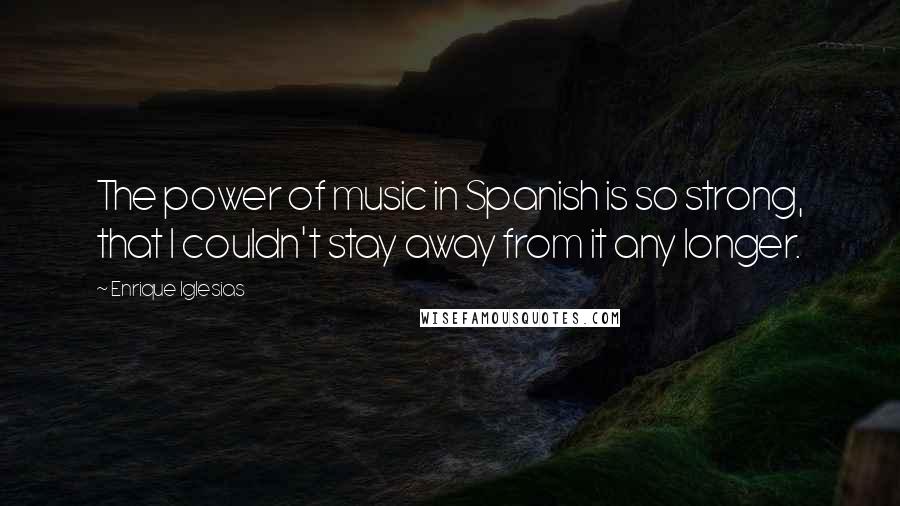 The power of music in Spanish is so strong, that I couldn't stay away from it any longer.

~ Enrique Iglesias

WISEFAMOUSQUOTES.COM